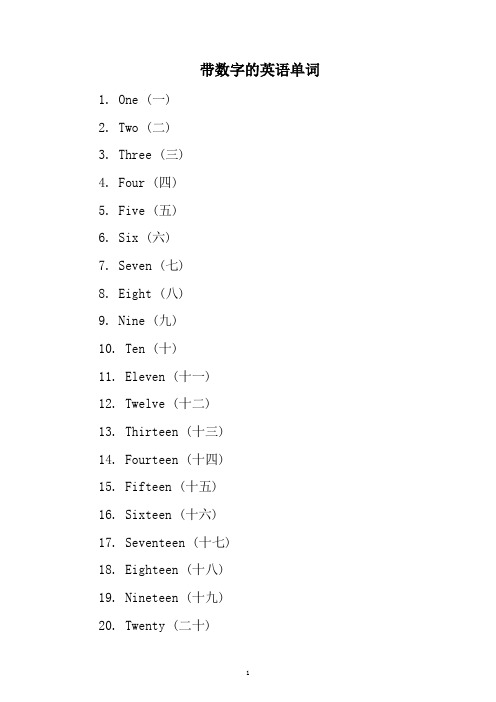 带数字的英语单词

1. One（一）

2. Two（二）

3. Three（三）

4. Four（四）

5. Five（五）

6. Six（六）

7. Seven（七）

8. Eight（八）

9. Nine（九）

10. Ten（十）

11. Eleven（十一）

12. Twelve（十二）

13. Thirteen（十三）

14. Fourteen（十四）

15. Fifteen（十五）

16. Sixteen（十六）

17. Seventeen（十七）

18. Eighteen（十八）

19. Nineteen（十九）

20. Twenty（二十）

1